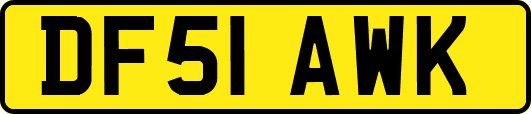 DF51 AWK